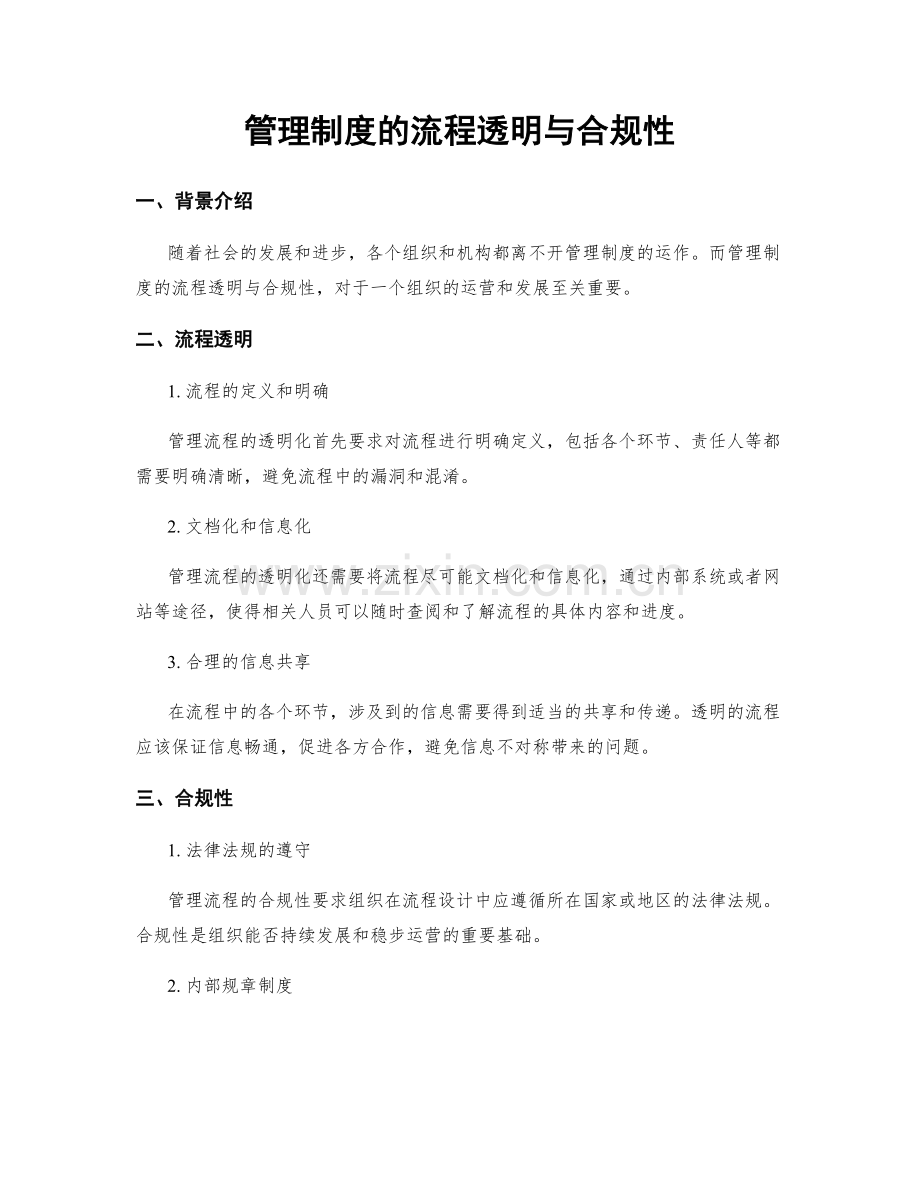 管理制度的流程透明与合规性

一、背景介绍

随着社会的发展和进步，各个组织和机构都离不开管理制度的运作。而管理制度的流程透明与合规性，对于一个组织的运营和发展至关重要。

二、流程透明

1.流程的定义和明确

管理流程的透明化首先要求对流程进行明确定义，包括各个环节、责任人等都需要明确清晰，避免流程中的漏洞和混淆。

2.文档化和信息化

管理流程的透明化还需要将流程尽可能文档化和信息化，通过内部系统或者网站等途径，使得相关人员可以随时查阅和了解流程的具体内容和进度。

3.合理的信息共享

在流程中的各个环节，涉及到的信息需要得到适当的共享和传递。透明的流程应该保证信息畅通，促进各方合作，避免信息不对称带来的问题。

三、合规性

1.法律法规的遵守

管理流程的合规性要求组织在流程设计中应遵循所在国家或地区的法律法规。合规性是组织能否持续发展和稳步运营的重要基础。

2.内部规章制度

www.zixin.com.cn